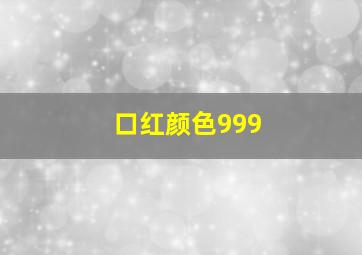 口红颜色999